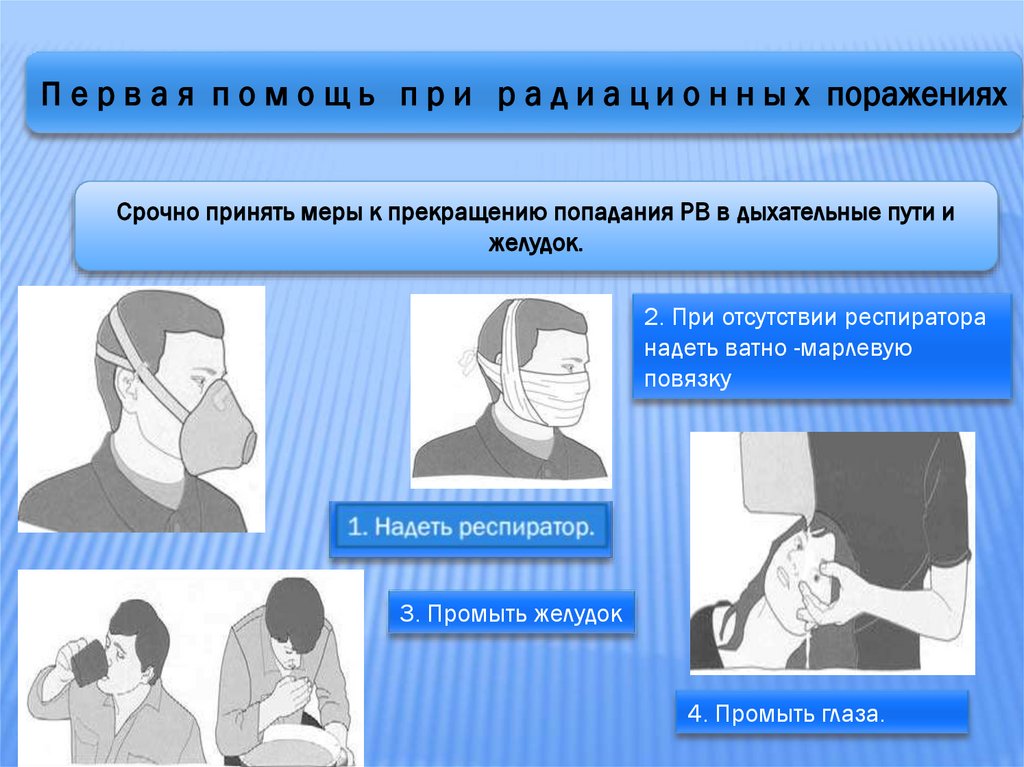 Первая помощь при радиационных поражениях

Срочно принять меры к прекращению попадания РВ в дыхательные пути и желудок.

2. При отсутствии респиратора надеть ватно -марлевую повязку

1. Надеть респиратор.

3. Промыть желудок

4. Промыть глаза.